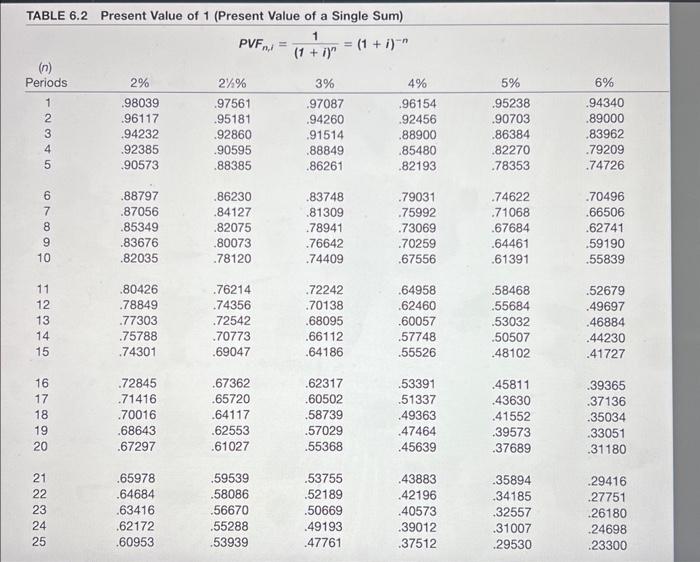 TABLE 6.2 Present Value of 1 (Present Value of a Single Sum)

$PVF_{n,i} = \frac{1}{(1+i)^n} = (1+i)^{-n}$

| (n) Periods | 2% | 2½% | 3% | 4% | 5% | 6% |
|---|---|---|---|---|---|---|
| 1 | .98039 | .97561 | .97087 | .96154 | .95238 | .94340 |
| 2 | .96117 | .95181 | .94260 | .92456 | .90703 | .89000 |
| 3 | .94232 | .92860 | .91514 | .88900 | .86384 | .83962 |
| 4 | .92385 | .90595 | .88849 | .85480 | .82270 | .79209 |
| 5 | .90573 | .88385 | .86261 | .82193 | .78353 | .74726 |
| 6 | .88797 | .86230 | .83748 | .79031 | .74622 | .70496 |
| 7 | .87056 | .84127 | .81309 | .75992 | .71068 | .66506 |
| 8 | .85349 | .82075 | .78941 | .73069 | .67684 | .62741 |
| 9 | .83676 | .80073 | .76642 | .70259 | .64461 | .59190 |
| 10 | .82035 | .78120 | .74409 | .67556 | .61391 | .55839 |
| 11 | .80426 | .76214 | .72242 | .64958 | .58468 | .52679 |
| 12 | .78849 | .74356 | .70138 | .62460 | .55684 | .49697 |
| 13 | .77303 | .72542 | .68095 | .60057 | .53032 | .46884 |
| 14 | .75788 | .70773 | .66112 | .57748 | .50507 | .44230 |
| 15 | .74301 | .69047 | .64186 | .55526 | .48102 | .41727 |
| 16 | .72845 | .67362 | .62317 | .53391 | .45811 | .39365 |
| 17 | .71416 | .65720 | .60502 | .51337 | .43630 | .37136 |
| 18 | .70016 | .64117 | .58739 | .49363 | .41552 | .35034 |
| 19 | .68643 | .62553 | .57029 | .47464 | .39573 | .33051 |
| 20 | .67297 | .61027 | .55368 | .45639 | .37689 | .31180 |
| 21 | .65978 | .59539 | .53755 | .43883 | .35894 | .29416 |
| 22 | .64684 | .58086 | .52189 | .42196 | .34185 | .27751 |
| 23 | .63416 | .56670 | .50669 | .40573 | .32557 | .26180 |
| 24 | .62172 | .55288 | .49193 | .39012 | .31007 | .24698 |
| 25 | .60953 | .53939 | .47761 | .37512 | .29530 | .23300 |